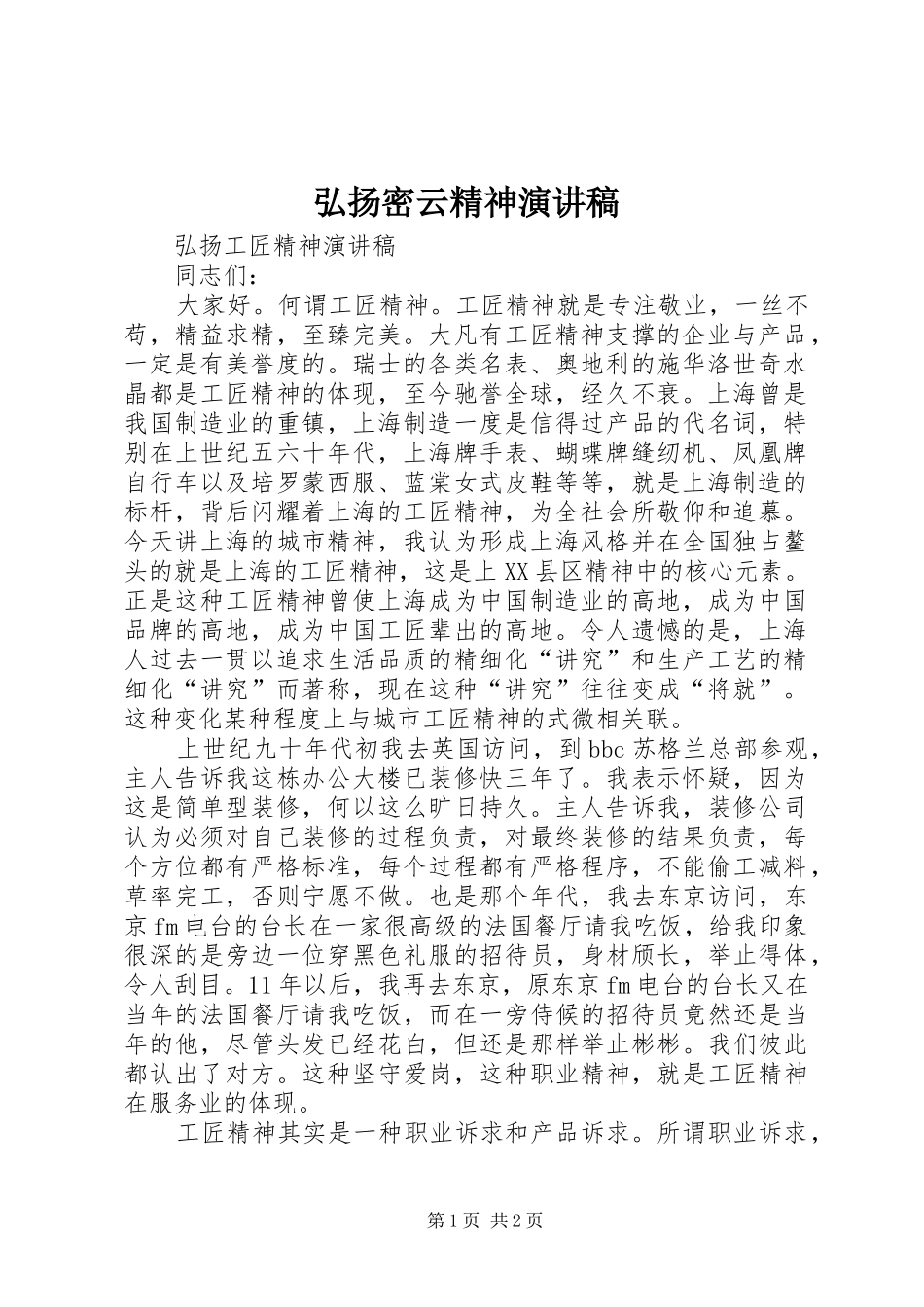 弘扬密云精神演讲稿

弘扬工匠精神演讲稿

同志们：

大家好。何谓工匠精神。工匠精神就是专注敬业，一丝不苟，精益求精，至臻完美。大凡有工匠精神支撑的企业与产品，一定是有美誉度的。瑞士的各类名表、奥地利的施华洛世奇水晶都是工匠精神的体现，至今驰誉全球，经久不衰。上海曾是我国制造业的重镇，上海制造一度是信得过产品的代名词，特别在上世纪五六十年代，上海牌手表、蝴蝶牌缝纫机、凤凰牌自行车以及培罗蒙西服、蓝棠女式皮鞋等等，就是上海制造的标杆，背后闪耀着上海的工匠精神，为全社会所敬仰和追慕。今天讲上海的城市精神，我认为形成上海风格并在全国独占鳌头的就是上海的工匠精神，这是上XX县区精神中的核心元素。正是这种工匠精神曾使上海成为中国制造业的高地，成为中国品牌的高地，成为中国工匠辈出的高地。令人遗憾的是，上海人过去一贯以追求生活品质的精细化“讲究”和生产工艺的精细化“讲究”而著称，现在这种“讲究”往往变成“将就”。这种变化某种程度上与城市工匠精神的式微相关联。

上世纪九十年代初我去英国访问，到bbc苏格兰总部参观，主人告诉我这栋办公大楼已装修快三年了。我表示怀疑，因为这是简单型装修，何以这么旷日持久。主人告诉我，装修公司认为必须对自己装修的过程负责，对最终装修的结果负责，每个方位都有严格标准，每个过程都有严格程序，不能偷工减料，草率完工，否则宁愿不做。也是那个年代，我去东京访问，东京fm电台的台长在一家很高级的法国餐厅请我吃饭，给我印象很深的是旁边一位穿黑色礼服的招待员，身材颀长，举止得体，令人刮目。11年以后，我再去东京，原东京fm电台的台长又在当年的法国餐厅请我吃饭，而在一旁侍候的招待员竟然还是当年的他，尽管头发已经花白，但还是那样举止彬彬。我们彼此都认出了对方。这种坚守爱岗，这种职业精神，就是工匠精神在服务业的体现。

工匠精神其实是一种职业诉求和产品诉求。所谓职业诉求，

第1页 共2页